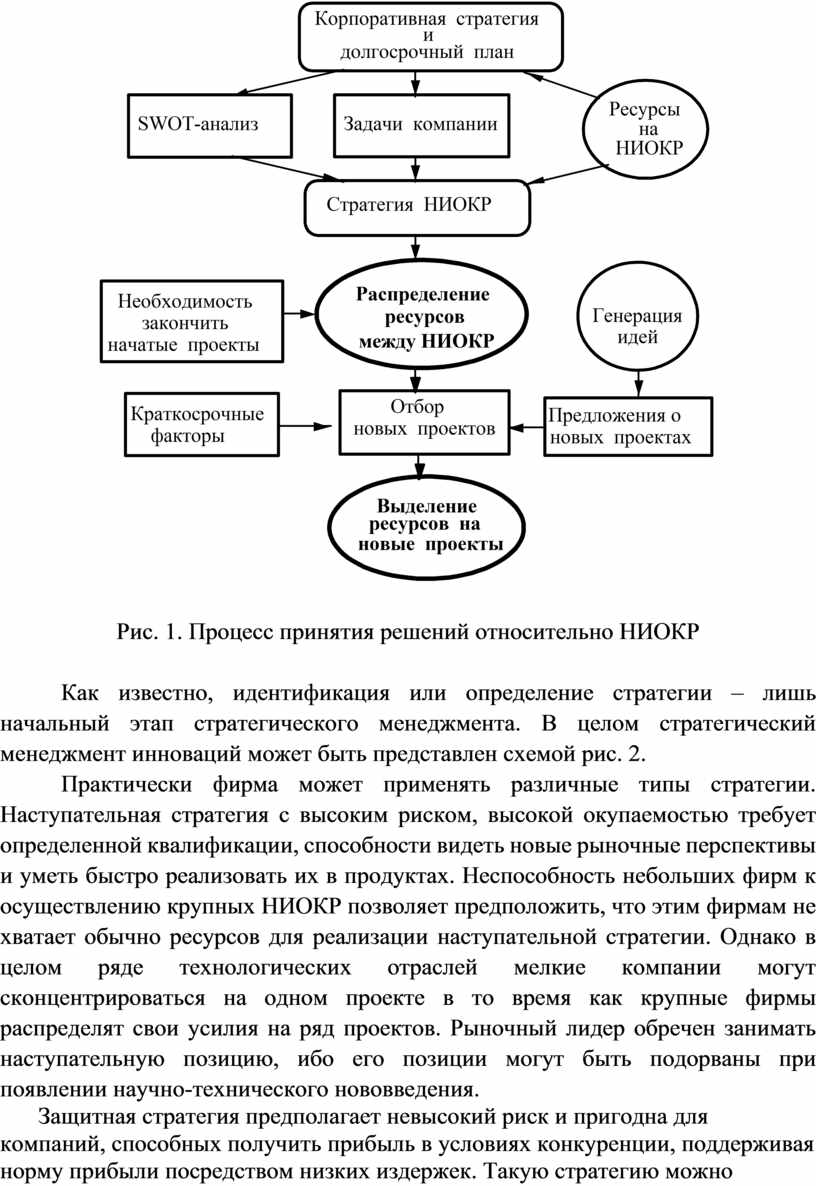 Корпоративная стратегия и долгосрочный план

SWOT-анализ

Задачи компании

Ресурсы на НИОКР

Стратегия НИОКР

Необходимость закончить начатые проекты

Распределение ресурсов между НИОКР

Генерация идей

Краткосрочные факторы

Отбор новых проектов

Предложения о новых проектах

Выделение ресурсов на новые проекты

Рис. 1. Процесс принятия решений относительно НИОКР

Как известно, идентификация или определение стратегии – лишь начальный этап стратегического менеджмента. В целом стратегический менеджмент инноваций может быть представлен схемой рис. 2.

Практически фирма может применять различные типы стратегии. Наступательная стратегия с высоким риском, высокой окупаемостью требует определенной квалификации, способности видеть новые рыночные перспективы и уметь быстро реализовать их в продуктах. Неспособность небольших фирм к осуществлению крупных НИОКР позволяет предположить, что этим фирмам не хватает обычно ресурсов для реализации наступательной стратегии. Однако в целом ряде технологических отраслей мелкие компании могут сконцентрироваться на одном проекте в то время как крупные фирмы распределят свои усилия на ряд проектов. Рыночный лидер обречен занимать наступательную позицию, ибо его позиции могут быть подорваны при появлении научно-технического нововведения.

Защитная стратегия предполагает невысокий риск и пригодна для компаний, способных получить прибыль в условиях конкуренции, поддерживая норму прибыли посредством низких издержек. Такую стратегию можно